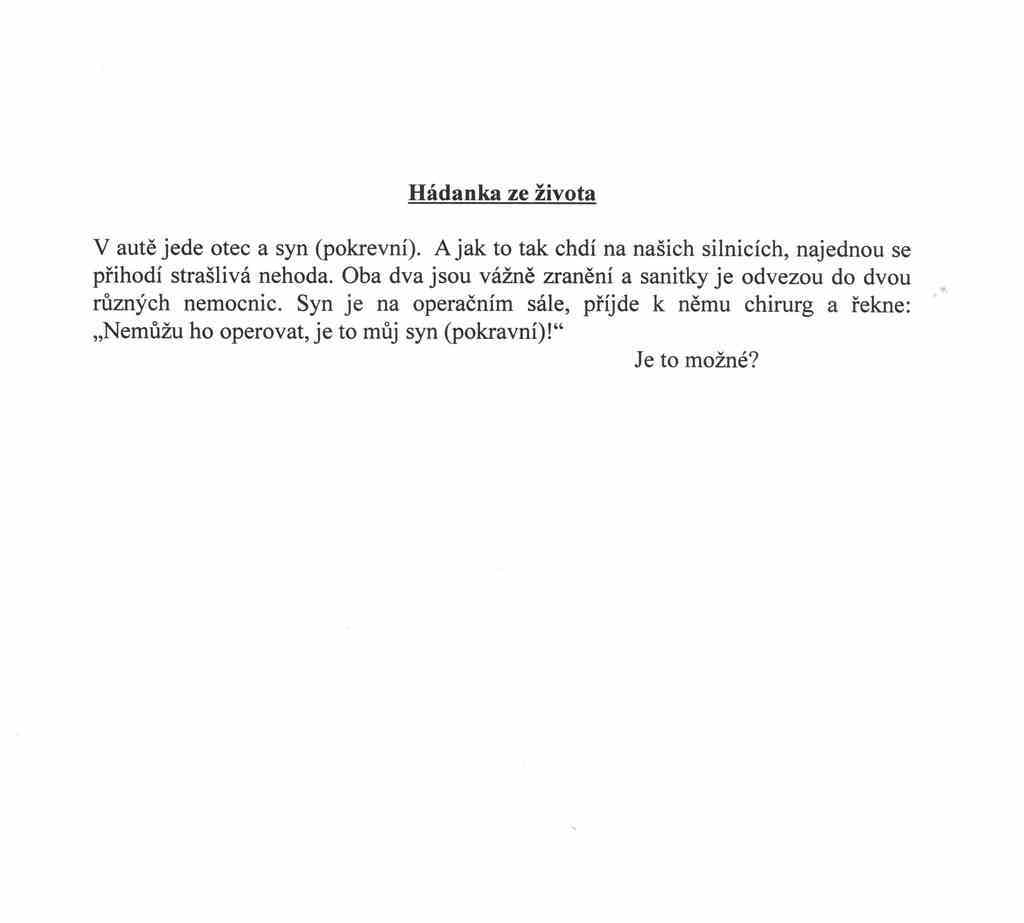 Hádanka ze života

V autě jede otec a syn (pokrevní). A jak to tak chdí na našich silnicích, najednou se přihodí strašlivá nehoda. Oba dva jsou vážně zranění a sanitky je odvezou do dvou různých nemocnic. Syn je na operačním sále, příjde k němu chirurg a řekne: „Nemůžu ho operovat, je to můj syn (pokravní)!“

Je to možné?